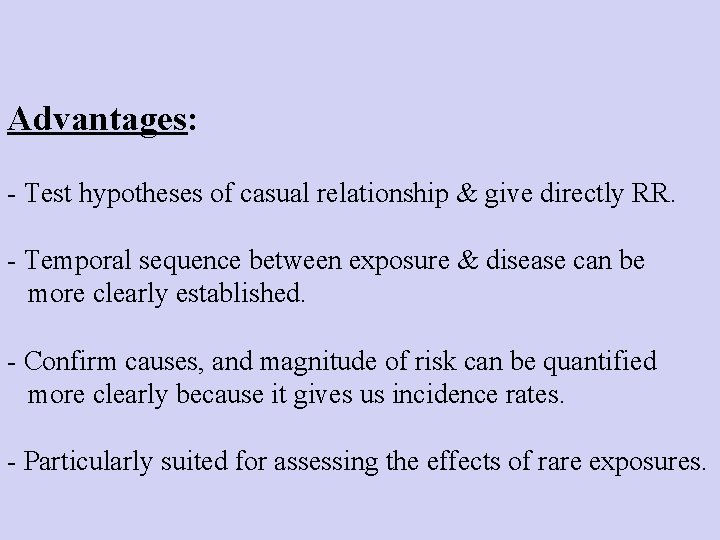 Advantages:

- Test hypotheses of casual relationship & give directly RR.

- Temporal sequence between exposure & disease can be more clearly established.

- Confirm causes, and magnitude of risk can be quantified more clearly because it gives us incidence rates.

- Particularly suited for assessing the effects of rare exposures.